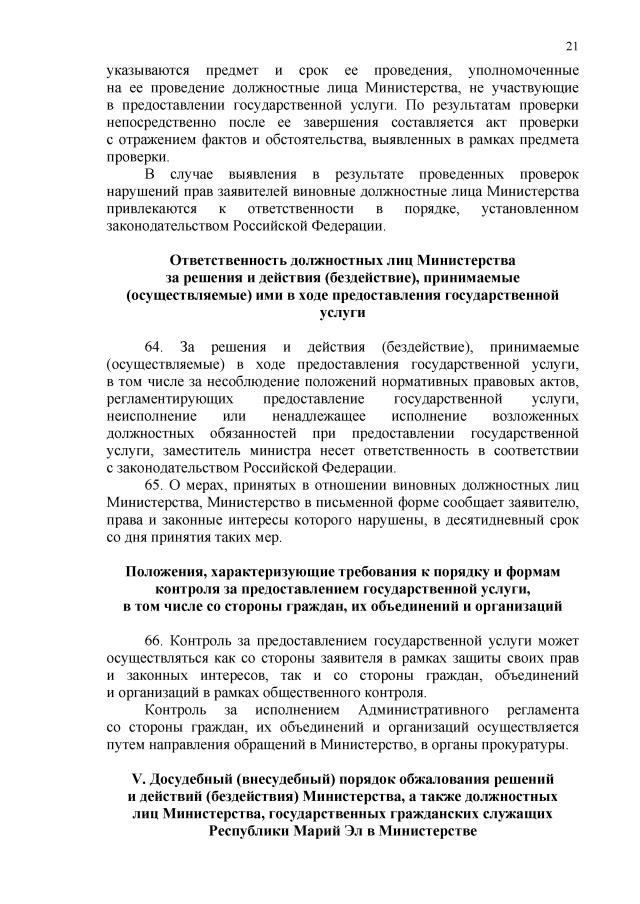 21

указываются предмет и срок ее проведения, уполномоченные на ее проведение должностные лица Министерства, не участвующие в предоставлении государственной услуги. По результатам проверки непосредственно после ее завершения составляется акт проверки с отражением фактов и обстоятельства, выявленных в рамках предмета проверки.

В случае выявления в результате проведенных проверок нарушений прав заявителей виновные должностные лица Министерства привлекаются к ответственности в порядке, установленном законодательством Российской Федерации.

Ответственность должностных лиц Министерства за решения и действия (бездействие), принимаемые (осуществляемые) ими в ходе предоставления государственной услуги

64. За решения и действия (бездействие), принимаемые (осуществляемые) в ходе предоставления государственной услуги, в том числе за несоблюдение положений нормативных правовых актов, регламентирующих предоставление государственной услуги, неисполнение или ненадлежащее исполнение возложенных должностных обязанностей при предоставлении государственной услуги, заместитель министра несет ответственность в соответствии с законодательством Российской Федерации.

65. О мерах, принятых в отношении виновных должностных лиц Министерства, Министерство в письменной форме сообщает заявителю, права и законные интересы которого нарушены, в десятидневный срок со дня принятия таких мер.

Положения, характеризующие требования к порядку и формам контроля за предоставлением государственной услуги, в том числе со стороны граждан, их объединений и организаций

66. Контроль за предоставлением государственной услуги может осуществляться как со стороны заявителя в рамках защиты своих прав и законных интересов, так и со стороны граждан, объединений и организаций в рамках общественного контроля.

Контроль за исполнением Административного регламента со стороны граждан, их объединений и организаций осуществляется путем направления обращений в Министерство, в органы прокуратуры.

V. Досудебный (внесудебный) порядок обжалования решений и действий (бездействия) Министерства, а также должностных лиц Министерства, государственных гражданских служащих Республики Марий Эл в Министерстве